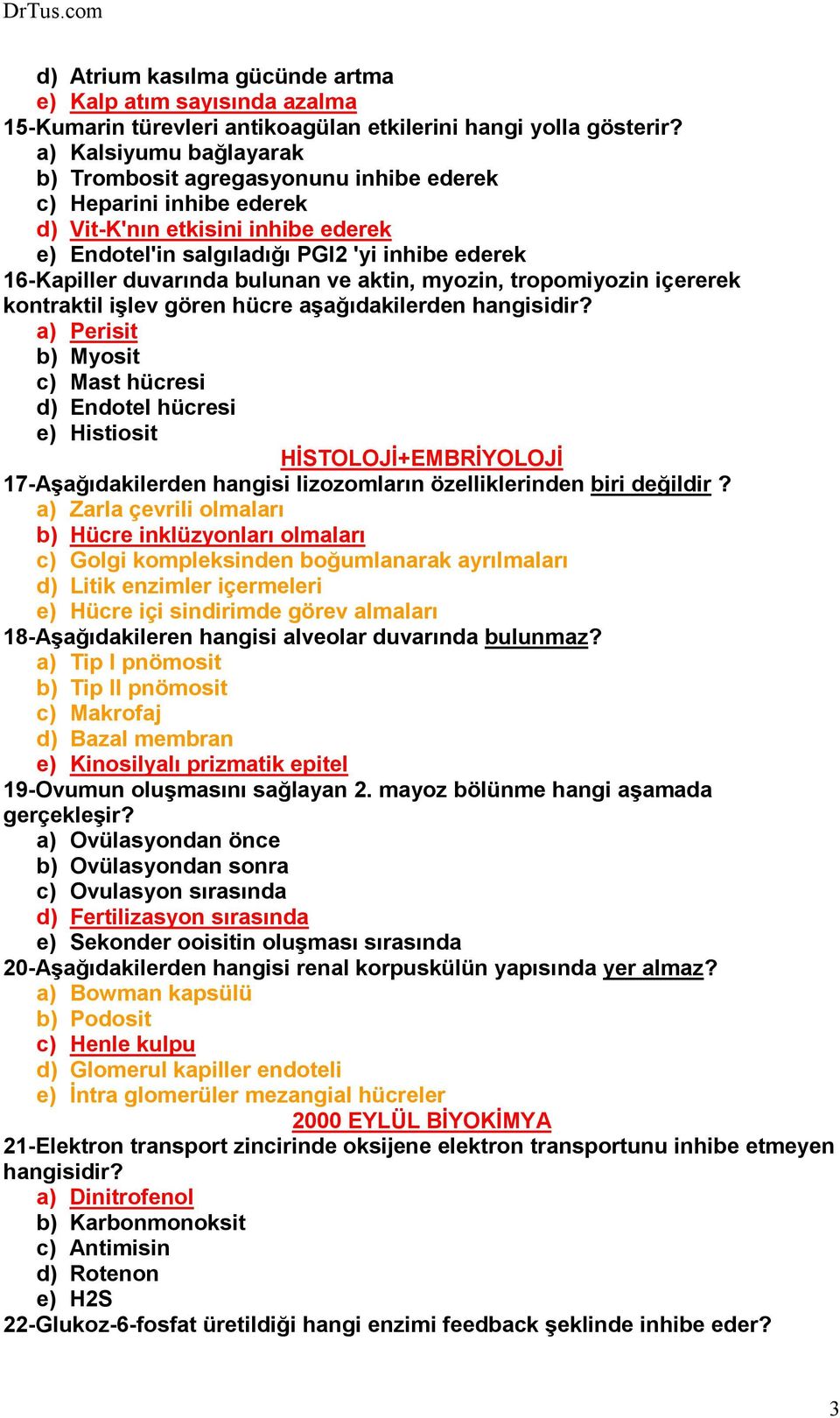 DrTus.com

d) Atrium kasılma gücünde artma
e) Kalp atım sayısında azalma
15-Kumarin türevleri antikoagülan etkilerini hangi yolla gösterir?
a) Kalsiyumu bağlayarak
b) Trombosit agregasyonunu inhibe ederek
c) Heparini inhibe ederek
d) Vit-K'nın etkisini inhibe ederek
e) Endotel'in salgıladığı PGI2 'yi inhibe ederek
16-Kapiller duvarında bulunan ve aktin, myozin, tropomiyozin içererek kontraktil işlev gören hücre aşağıdakilerden hangisidir?
a) Perisit
b) Myosit
c) Mast hücresi
d) Endotel hücresi
e) Histiosit

HİSTOLOJİ+EMBRİYOLOJİ

17-Aşağıdakilerden hangisi lizozomların özelliklerinden biri değildir ?
a) Zarla çevrili olmaları
b) Hücre inklüzyonları olmaları
c) Golgi kompleksinden boğumlanarak ayrılmaları
d) Litik enzimler içermeleri
e) Hücre içi sindirimde görev almaları
18-Aşağıdakileren hangisi alveolar duvarında bulunmaz?
a) Tip I pnömosit
b) Tip II pnömosit
c) Makrofaj
d) Bazal membran
e) Kinosilyalı prizmatik epitel
19-Ovumun oluşmasını sağlayan 2. mayoz bölünme hangi aşamada gerçekleşir?
a) Ovülasyondan önce
b) Ovülasyondan sonra
c) Ovulasyon sırasında
d) Fertilizasyon sırasında
e) Sekonder ooisitin oluşması sırasında
20-Aşağıdakilerden hangisi renal korpuskülün yapısında yer almaz?
a) Bowman kapsülü
b) Podosit
c) Henle kulpu
d) Glomerul kapiller endoteli
e) İntra glomerüler mezangial hücreler

2000 EYLÜL BİYOKİMYA

21-Elektron transport zincirinde oksijene elektron transportunu inhibe etmeyen hangisidir?
a) Dinitrofenol
b) Karbonmonoksit
c) Antimisin
d) Rotenon
e) H2S
22-Glukoz-6-fosfat üretildiği hangi enzimi feedback şeklinde inhibe eder?

3